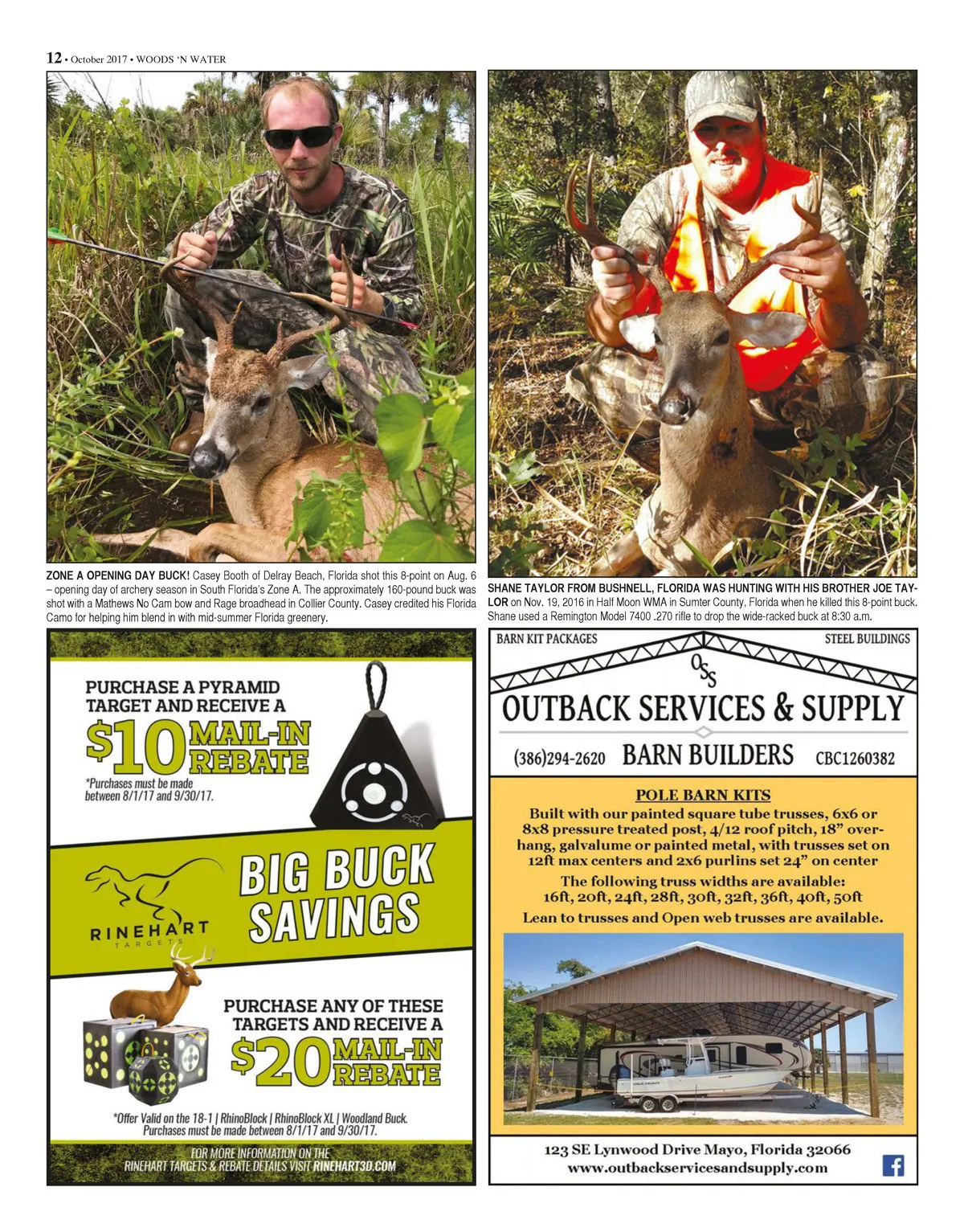 12 • October 2017 • WOODS 'N WATER

ZONE A OPENING DAY BUCK! Casey Booth of Delray Beach, Florida shot this 8-point on Aug. 6 – opening day of archery season in South Florida's Zone A. The approximately 160-pound buck was shot with a Mathews No Cam bow and Rage broadhead in Collier County. Casey credited his Florida Camo for helping him blend in with mid-summer Florida greenery.

SHANE TAYLOR FROM BUSHNELL, FLORIDA WAS HUNTING WITH HIS BROTHER JOE TAYLOR on Nov. 19, 2016 in Half Moon WMA in Sumter County, Florida when he killed this 8-point buck. Shane used a Remington Model 7400 .270 rifle to drop the wide-racked buck at 8:30 a.m.

PURCHASE A PYRAMID TARGET AND RECEIVE A $10 MAIL-IN REBATE
*Purchases must be made between 8/1/17 and 9/30/17.

RINEHART TARGETS

BIG BUCK SAVINGS

PURCHASE ANY OF THESE TARGETS AND RECEIVE A $20 MAIL-IN REBATE

*Offer Valid on the 18-1 | RhinoBlock | RhinoBlock XL | Woodland Buck. Purchases must be made between 8/1/17 and 9/30/17.

FOR MORE INFORMATION ON THE RINEHART TARGETS & REBATE DETAILS VISIT RINEHART3D.COM

BARN KIT PACKAGES
STEEL BUILDINGS
OSS
OUTBACK SERVICES & SUPPLY
(386)294-2620 BARN BUILDERS CBC1260382

POLE BARN KITS
Built with our painted square tube trusses, 6x6 or 8x8 pressure treated post, 4/12 roof pitch, 18" overhang, galvalume or painted metal, with trusses set on 12ft max centers and 2x6 purlins set 24" on center
The following truss widths are available: 16ft, 20ft, 24ft, 28ft, 30ft, 32ft, 36ft, 40ft, 50ft
Lean to trusses and Open web trusses are available.

123 SE Lynwood Drive Mayo, Florida 32066
www.outbackservicesandsupply.com